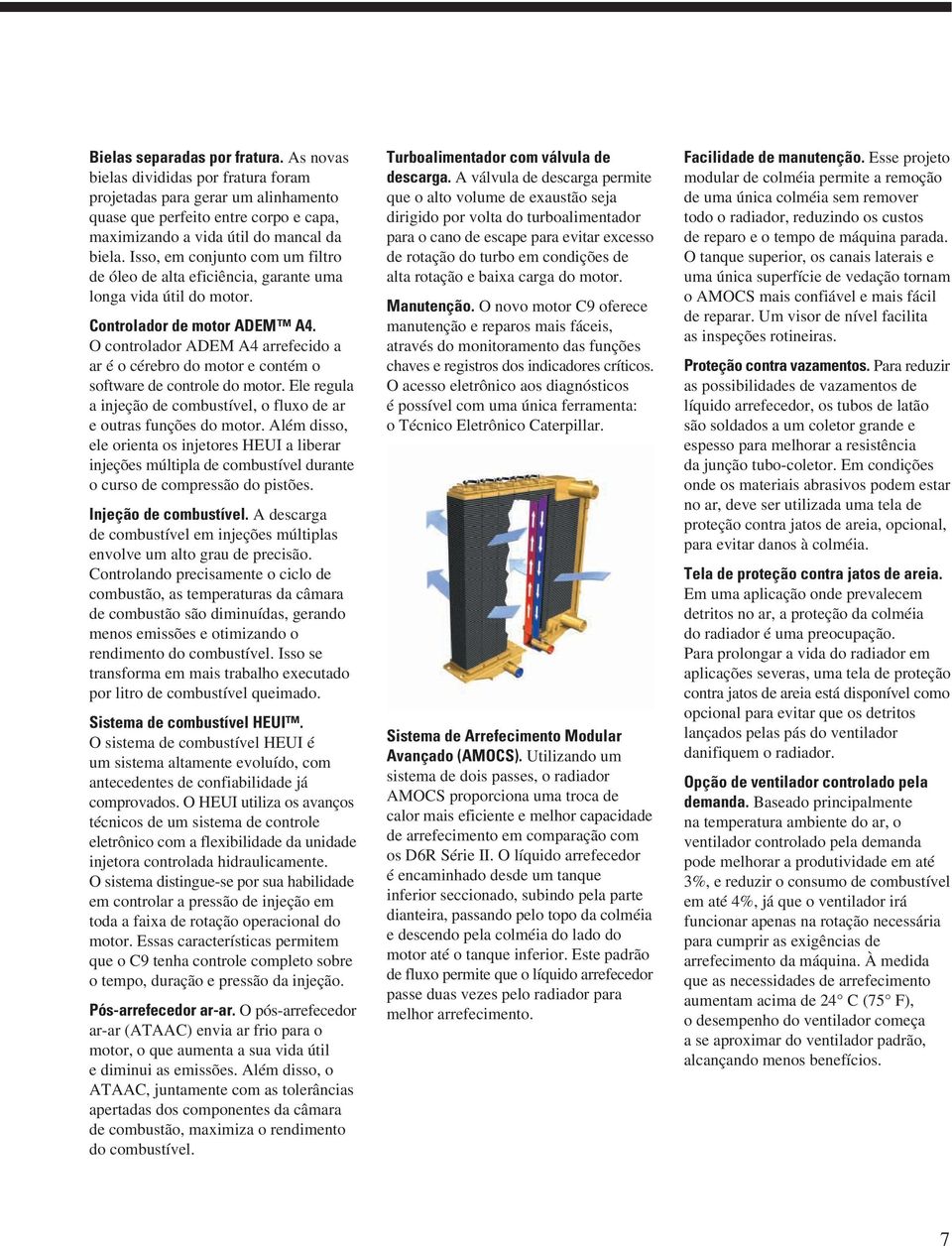 **Bielas separadas por fratura.** As novas bielas divididas por fratura foram projetadas para gerar um alinhamento quase que perfeito entre corpo e capa, maximizando a vida útil do mancal da biela. Isso, em conjunto com um filtro de óleo de alta eficiência, garante uma longa vida útil do motor.

**Controlador de motor ADEM™ A4.** O controlador ADEM A4 arrefecido a ar é o cérebro do motor e contém o software de controle do motor. Ele regula a injeção de combustível, o fluxo de ar e outras funções do motor. Além disso, ele orienta os injetores HEUI a liberar injeções múltipla de combustível durante o curso de compressão do pistões.

**Injeção de combustível.** A descarga de combustível em injeções múltiplas envolve um alto grau de precisão. Controlando precisamente o ciclo de combustão, as temperaturas da câmara de combustão são diminuídas, gerando menos emissões e otimizando o rendimento do combustível. Isso se transforma em mais trabalho executado por litro de combustível queimado.

**Sistema de combustível HEUI™.** O sistema de combustível HEUI é um sistema altamente evoluído, com antecedentes de confiabilidade já comprovados. O HEUI utiliza os avanços técnicos de um sistema de controle eletrônico com a flexibilidade da unidade injetora controlada hidraulicamente. O sistema distingue-se por sua habilidade em controlar a pressão de injeção em toda a faixa de rotação operacional do motor. Essas características permitem que o C9 tenha controle completo sobre o tempo, duração e pressão da injeção.

**Pós-arrefecedor ar-ar.** O pós-arrefecedor ar-ar (ATAAC) envia ar frio para o motor, o que aumenta a sua vida útil e diminui as emissões. Além disso, o ATAAC, juntamente com as tolerâncias apertadas dos componentes da câmara de combustão, maximiza o rendimento do combustível.

**Turboalimentador com válvula de descarga.** A válvula de descarga permite que o alto volume de exaustão seja dirigido por volta do turboalimentador para o cano de escape para evitar excesso de rotação do turbo em condições de alta rotação e baixa carga do motor.

**Manutenção.** O novo motor C9 oferece manutenção e reparos mais fáceis, através do monitoramento das funções chaves e registros dos indicadores críticos. O acesso eletrônico aos diagnósticos é possível com uma única ferramenta: o Técnico Eletrônico Caterpillar.

**Sistema de Arrefecimento Modular Avançado (AMOCS).** Utilizando um sistema de dois passes, o radiador AMOCS proporciona uma troca de calor mais eficiente e melhor capacidade de arrefecimento em comparação com os D6R Série II. O líquido arrefecedor é encaminhado desde um tanque inferior seccionado, subindo pela parte dianteira, passando pelo topo da colméia e descendo pela colméia do lado do motor até o tanque inferior. Este padrão de fluxo permite que o líquido arrefecedor passe duas vezes pelo radiador para melhor arrefecimento.

**Facilidade de manutenção.** Esse projeto modular de colméia permite a remoção de uma única colméia sem remover todo o radiador, reduzindo os custos de reparo e o tempo de máquina parada. O tanque superior, os canais laterais e uma única superfície de vedação tornam o AMOCS mais confiável e mais fácil de reparar. Um visor de nível facilita as inspeções rotineiras.

**Proteção contra vazamentos.** Para reduzir as possibilidades de vazamentos de líquido arrefecedor, os tubos de latão são soldados a um coletor grande e espesso para melhorar a resistência da junção tubo-coletor. Em condições onde os materiais abrasivos podem estar no ar, deve ser utilizada uma tela de proteção contra jatos de areia, opcional, para evitar danos à colméia.

**Tela de proteção contra jatos de areia.** Em uma aplicação onde prevalecem detritos no ar, a proteção da colméia do radiador é uma preocupação. Para prolongar a vida do radiador em aplicações severas, uma tela de proteção contra jatos de areia está disponível como opcional para evitar que os detritos lançados pelas pás do ventilador danifiquem o radiador.

**Opção de ventilador controlado pela demanda.** Baseado principalmente na temperatura ambiente do ar, o ventilador controlado pela demanda pode melhorar a produtividade em até 3%, e reduzir o consumo de combustível em até 4%, já que o ventilador irá funcionar apenas na rotação necessária para cumprir as exigências de arrefecimento da máquina. À medida que as necessidades de arrefecimento aumentam acima de 24° C (75° F), o desempenho do ventilador começa a se aproximar do ventilador padrão, alcançando menos benefícios.

7